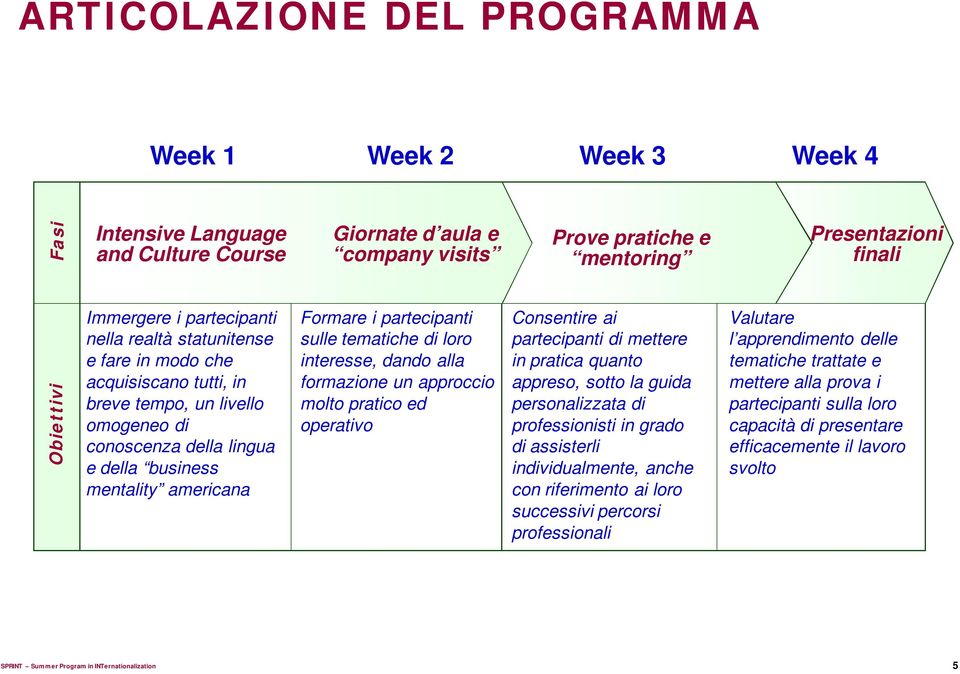 ARTICOLAZIONE DEL PROGRAMMA

| | Week 1 | Week 2 | Week 3 | Week 4 |
|---|---|---|---|---|
| Fasi | Intensive Language and Culture Course | Giornate d'aula e "company visits" | Prove pratiche e "mentoring" | Presentazioni finali |
| Obiettivi | Immergere i partecipanti nella realtà statunitense e fare in modo che acquisiscano tutti, in breve tempo, un livello omogeneo di conoscenza della lingua e della "business mentality" americana | Formare i partecipanti sulle tematiche di loro interesse, dando alla formazione un approccio molto pratico ed operativo | Consentire ai partecipanti di mettere in pratica quanto appreso, sotto la guida personalizzata di professionisti in grado di assisterli individualmente, anche con riferimento ai loro successivi percorsi professionali | Valutare l'apprendimento delle tematiche trattate e mettere alla prova i partecipanti sulla loro capacità di presentare efficacemente il lavoro svolto |

SPRINT – Summer Program in INTernationalization

5